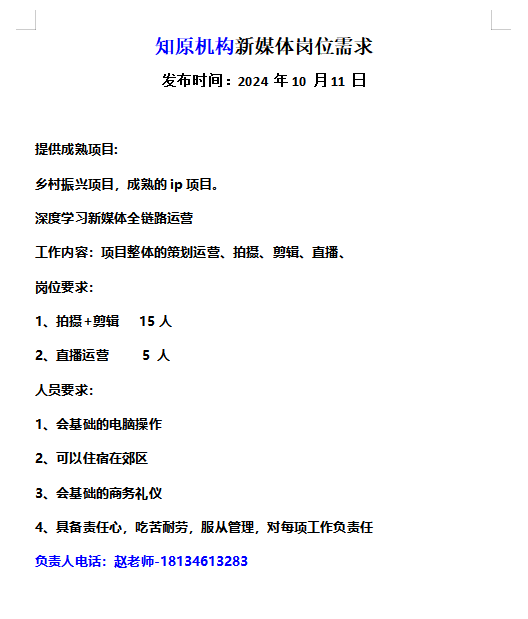 知原机构新媒体岗位需求

发布时间：2024 年 10 月 11 日

提供成熟项目:

乡村振兴项目，成熟的 ip 项目。

深度学习新媒体全链路运营

工作内容：项目整体的策划运营、拍摄、剪辑、直播、

岗位要求:

1、拍摄+剪辑 15 人

2、直播运营 5 人

人员要求:

1、会基础的电脑操作

2、可以住宿在郊区

3、会基础的商务礼仪

4、具备责任心，吃苦耐劳，服从管理，对每项工作负责任

负责人电话：赵老师-18134613283